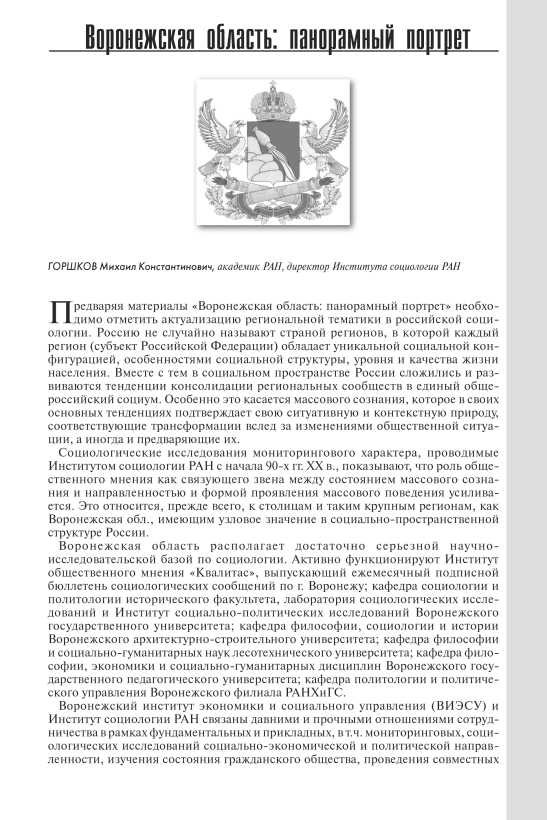 Воронежская область: панорамный портрет

ГОРШКОВ Михаил Константинович, академик РАН, директор Института социологии РАН

Предваряя материалы «Воронежская область: панорамный портрет» необходимо отметить актуализацию региональной тематики в российской социологии. Россию не случайно называют страной регионов, в которой каждый регион (субъект Российской Федерации) обладает уникальной социальной конфигурацией, особенностями социальной структуры, уровня и качества жизни населения. Вместе с тем в социальном пространстве России сложились и развиваются тенденции консолидации региональных сообществ в единый общероссийский социум. Особенно это касается массового сознания, которое в своих основных тенденциях подтверждает свою ситуативную и контекстную природу, соответствующие трансформации вслед за изменениями общественной ситуации, а иногда и предваряющие их.

Социологические исследования мониторингового характера, проводимые Институтом социологии РАН с начала 90-х гг. XX в., показывают, что роль общественного мнения как связующего звена между состоянием массового сознания и направленностью и формой проявления массового поведения усиливается. Это относится, прежде всего, к столицам и таким крупным регионам, как Воронежская обл., имеющим узловое значение в социально-пространственной структуре России.

Воронежская область располагает достаточно серьезной научно-исследовательской базой по социологии. Активно функционируют Институт общественного мнения «Квалитас», выпускающий ежемесячный подписной бюллетень социологических сообщений по г. Воронежу; кафедра социологии и политологии исторического факультета, лаборатория социологических исследований и Институт социально-политических исследований Воронежского государственного университета; кафедра философии, социологии и истории Воронежского архитектурно-строительного университета; кафедра философии и социально-гуманитарных наук лесотехнического университета; кафедра философии, экономики и социально-гуманитарных дисциплин Воронежского государственного педагогического университета; кафедра политологии и политического управления Воронежского филиала РАНХиГС.

Воронежский институт экономики и социального управления (ВИЭСУ) и Институт социологии РАН связаны давними и прочными отношениями сотрудничества в рамках фундаментальных и прикладных, в т.ч. мониторинговых, социологических исследований социально-экономической и политической направленности, изучения состояния гражданского общества, проведения совместных